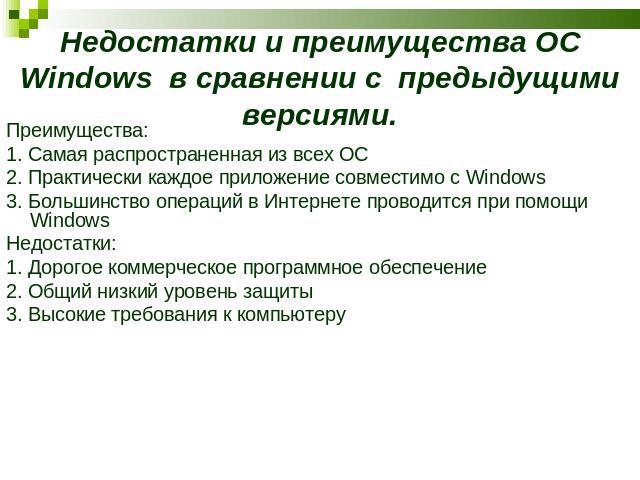 Недостатки и преимущества ОС Windows в сравнении с предыдущими версиями.

Преимущества:

1. Самая распространенная из всех ОС

2. Практически каждое приложение совместимо с Windows

3. Большинство операций в Интернете проводится при помощи Windows

Недостатки:

1. Дорогое коммерческое программное обеспечение

2. Общий низкий уровень защиты

3. Высокие требования к компьютеру